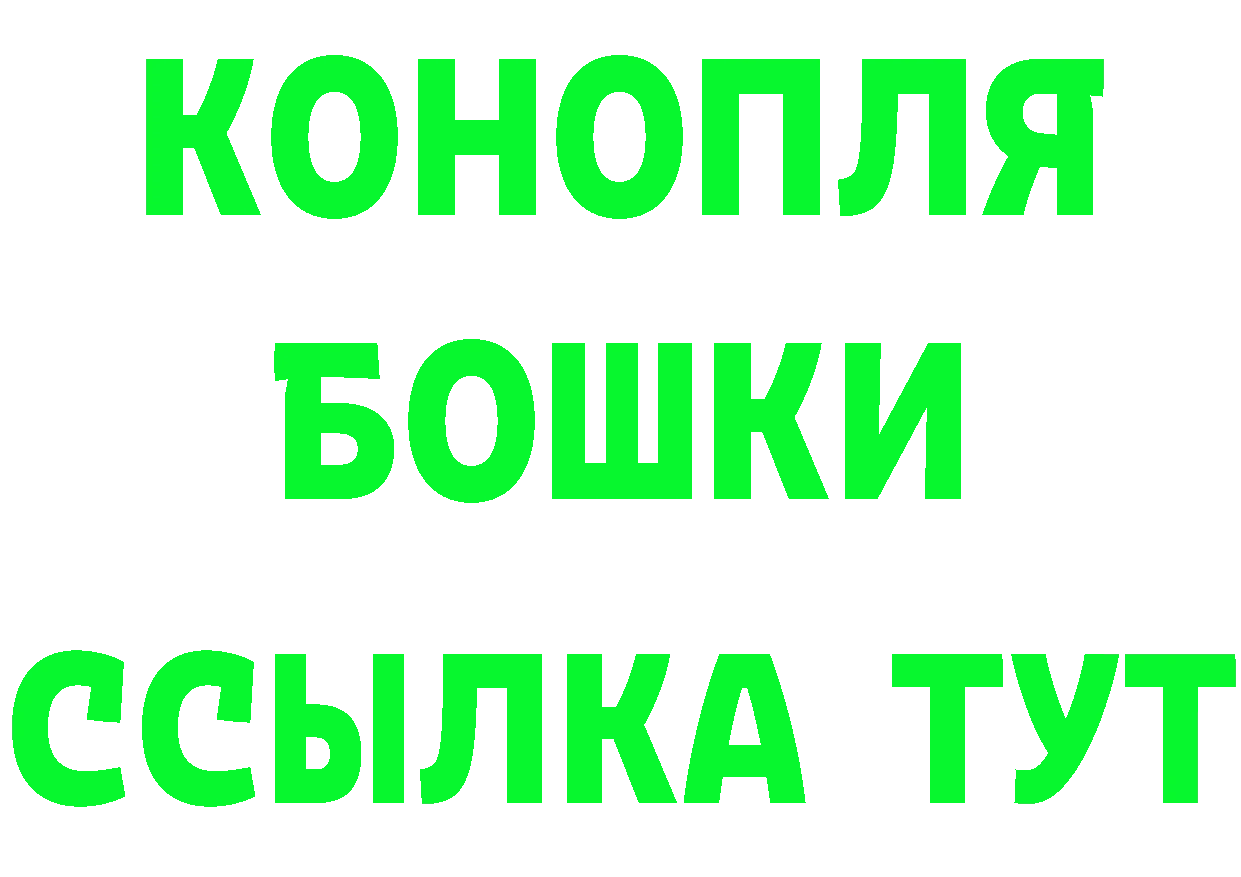 КОНОПЛЯ
БОШКИ
ССЫЛКА ТУТ